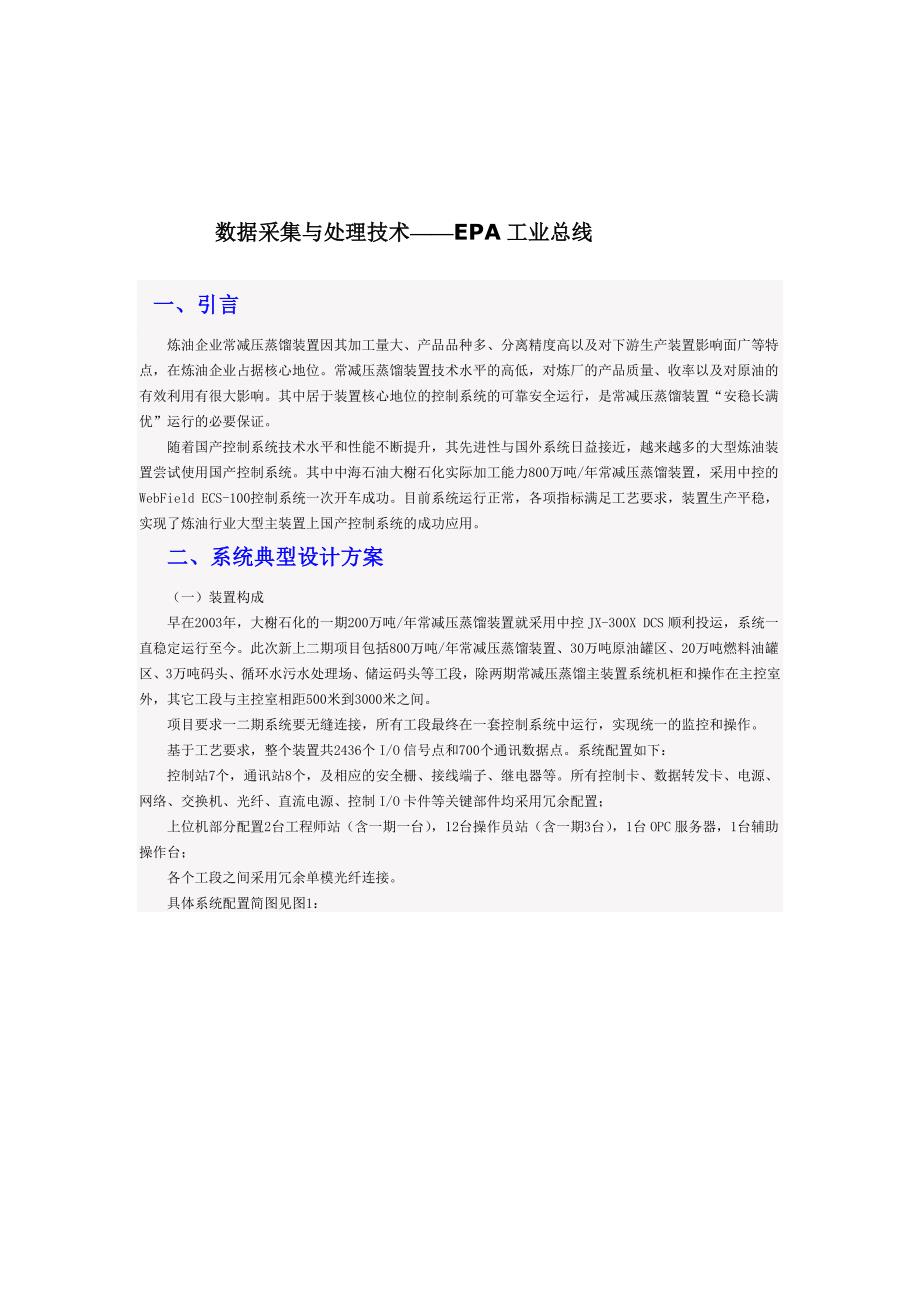 数据采集与处理技术——EPA 工业总线

一、引言

炼油企业常减压蒸馏装置因其加工量大、产品品种多、分离精度高以及对下游生产装置影响面广等特点，在炼油企业占据核心地位。常减压蒸馏装置技术水平的高低，对炼厂的产品质量、收率以及对原油的有效利用有很大影响。其中居于装置核心地位的控制系统的可靠安全运行，是常减压蒸馏装置“安稳长满优”运行的必要保证。

随着国产控制系统技术水平和性能不断提升，其先进性与国外系统日益接近，越来越多的大型炼油装置尝试使用国产控制系统。其中中海石油大榭石化实际加工能力800万吨/年常减压蒸馏装置，采用中控的WebField ECS-100控制系统一次开车成功。目前系统运行正常，各项指标满足工艺要求，装置生产平稳，实现了炼油行业大型主装置上国产控制系统的成功应用。

二、系统典型设计方案

（一）装置构成

早在2003年，大榭石化的一期200万吨/年常减压蒸馏装置就采用中控 JX-300X DCS 顺利投运，系统一直稳定运行至今。此次新上二期项目包括800万吨/年常减压蒸馏装置、30万吨原油罐区、20万吨燃料油罐区、3万吨码头、循环水污水处理场、储运码头等工段，除两期常减压蒸馏主装置系统机柜和操作在主控室外，其它工段与主控室相距500米到3000米之间。

项目要求一二期系统要无缝连接，所有工段最终在一套控制系统中运行，实现统一的监控和操作。

基于工艺要求，整个装置共2436个 I/O 信号点和700个通讯数据点。系统配置如下：

控制站7个，通讯站8个，及相应的安全栅、接线端子、继电器等。所有控制卡、数据转发卡、电源、网络、交换机、光纤、直流电源、控制 I/O 卡件等关键部件均采用冗余配置；

上位机部分配置2台工程师站（含一期一台），12台操作员站（含一期3台），1台 OPC 服务器，1台辅助操作台；

各个工段之间采用冗余单模光纤连接。

具体系统配置简图见图1：